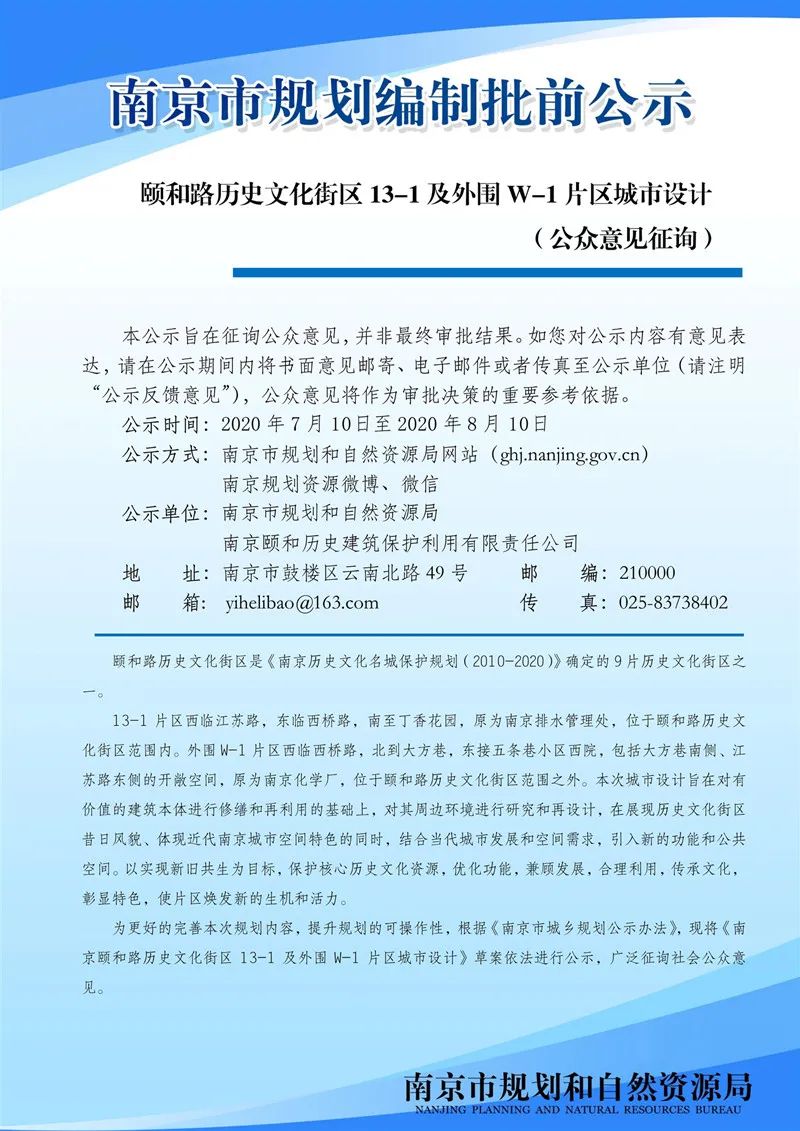 南京市规划编制批前公示

颐和路历史文化街区 13-1 及外围 W-1 片区城市设计

（公众意见征询）

本公示旨在征询公众意见，并非最终审批结果。如您对公示内容有意见表达，请在公示期间内将书面意见邮寄、电子邮件或者传真至公示单位（请注明“公示反馈意见”），公众意见将作为审批决策的重要参考依据。

公示时间：2020 年 7 月 10 日至 2020 年 8 月 10 日

公示方式：南京市规划和自然资源局网站（ghj.nanjing.gov.cn）
南京规划资源微博、微信

公示单位：南京市规划和自然资源局
南京颐和历史建筑保护利用有限责任公司

地　址：南京市鼓楼区云南北路 49 号　　邮　编：210000

邮　箱：yihelibao@163.com　　传　真：025-83738402

颐和路历史文化街区是《南京历史文化名城保护规划（2010-2020）》确定的 9 片历史文化街区之一。

13-1 片区西临江苏路，东临西桥路，南至丁香花园，原为南京排水管理处，位于颐和路历史文化街区范围内。外围 W-1 片区西临西桥路，北到大方巷，东接五条巷小区西院，包括大方巷南侧、江苏路东侧的开敞空间，原为南京化学厂，位于颐和路历史文化街区范围之外。本次城市设计旨在对有价值的建筑本体进行修缮和再利用的基础上，对其周边环境进行研究和再设计，在展现历史文化街区昔日风貌、体现近代南京城市空间特色的同时，结合当代城市发展和空间需求，引入新的功能和公共空间。以实现新旧共生为目标，保护核心历史文化资源，优化功能，兼顾发展，合理利用，传承文化，彰显特色，使片区焕发新的生机和活力。

为更好的完善本次规划内容，提升规划的可操作性，根据《南京市城乡规划公示办法》，现将《南京颐和路历史文化街区 13-1 及外围 W-1 片区城市设计》草案依法进行公示，广泛征询社会公众意见。

南京市规划和自然资源局
NANJING PLANNING AND NATURAL RESOURCES BUREAU